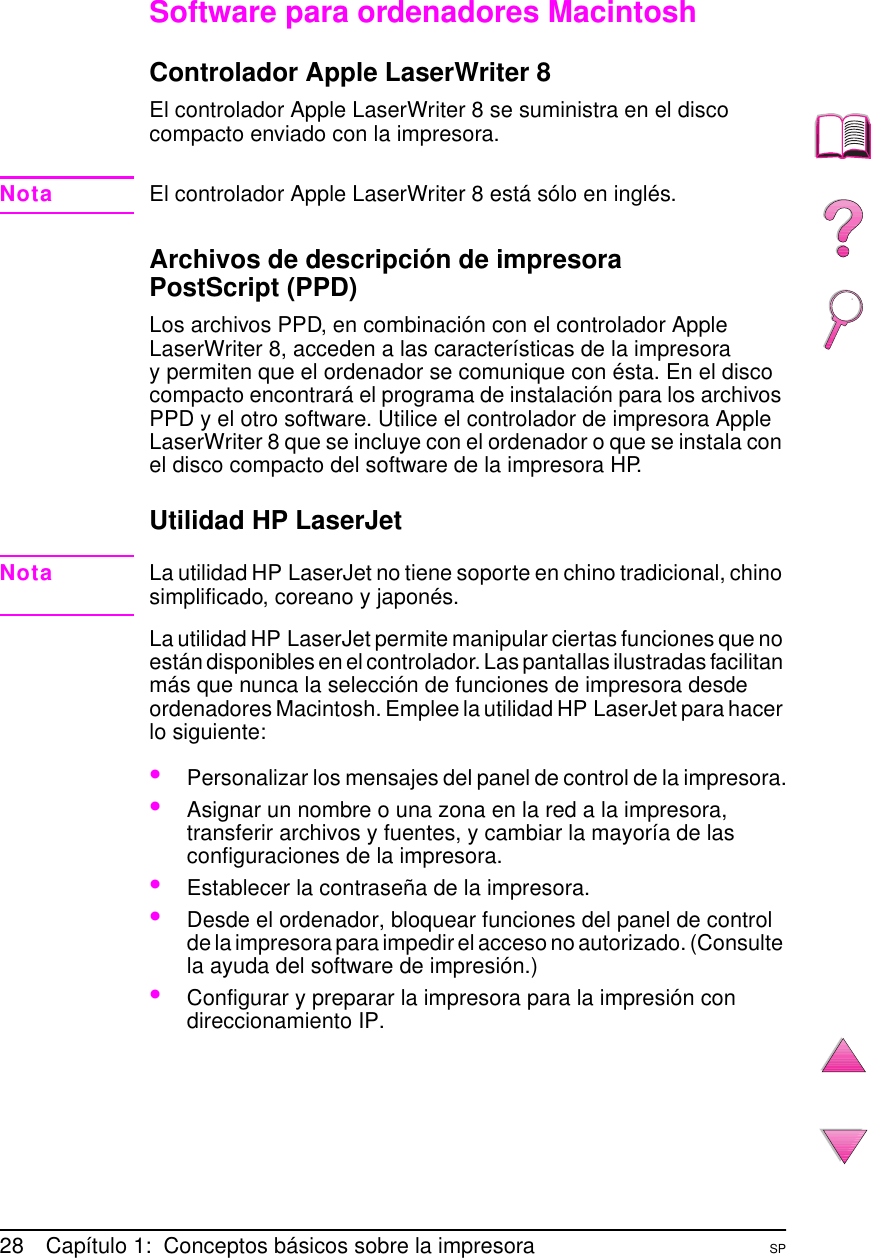 Software para ordenadores Macintosh

Controlador Apple LaserWriter 8

El controlador Apple LaserWriter 8 se suministra en el disco compacto enviado con la impresora.

Nota El controlador Apple LaserWriter 8 está sólo en inglés.

Archivos de descripción de impresora PostScript (PPD)

Los archivos PPD, en combinación con el controlador Apple LaserWriter 8, acceden a las características de la impresora y permiten que el ordenador se comunique con ésta. En el disco compacto encontrará el programa de instalación para los archivos PPD y el otro software. Utilice el controlador de impresora Apple LaserWriter 8 que se incluye con el ordenador o que se instala con el disco compacto del software de la impresora HP.

Utilidad HP LaserJet

Nota La utilidad HP LaserJet no tiene soporte en chino tradicional, chino simplificado, coreano y japonés.

La utilidad HP LaserJet permite manipular ciertas funciones que no están disponibles en el controlador. Las pantallas ilustradas facilitan más que nunca la selección de funciones de impresora desde ordenadores Macintosh. Emplee la utilidad HP LaserJet para hacer lo siguiente:

• Personalizar los mensajes del panel de control de la impresora.
• Asignar un nombre o una zona en la red a la impresora, transferir archivos y fuentes, y cambiar la mayoría de las configuraciones de la impresora.
• Establecer la contraseña de la impresora.
• Desde el ordenador, bloquear funciones del panel de control de la impresora para impedir el acceso no autorizado. (Consulte la ayuda del software de impresión.)
• Configurar y preparar la impresora para la impresión con direccionamiento IP.

28 Capítulo 1: Conceptos básicos sobre la impresora SP